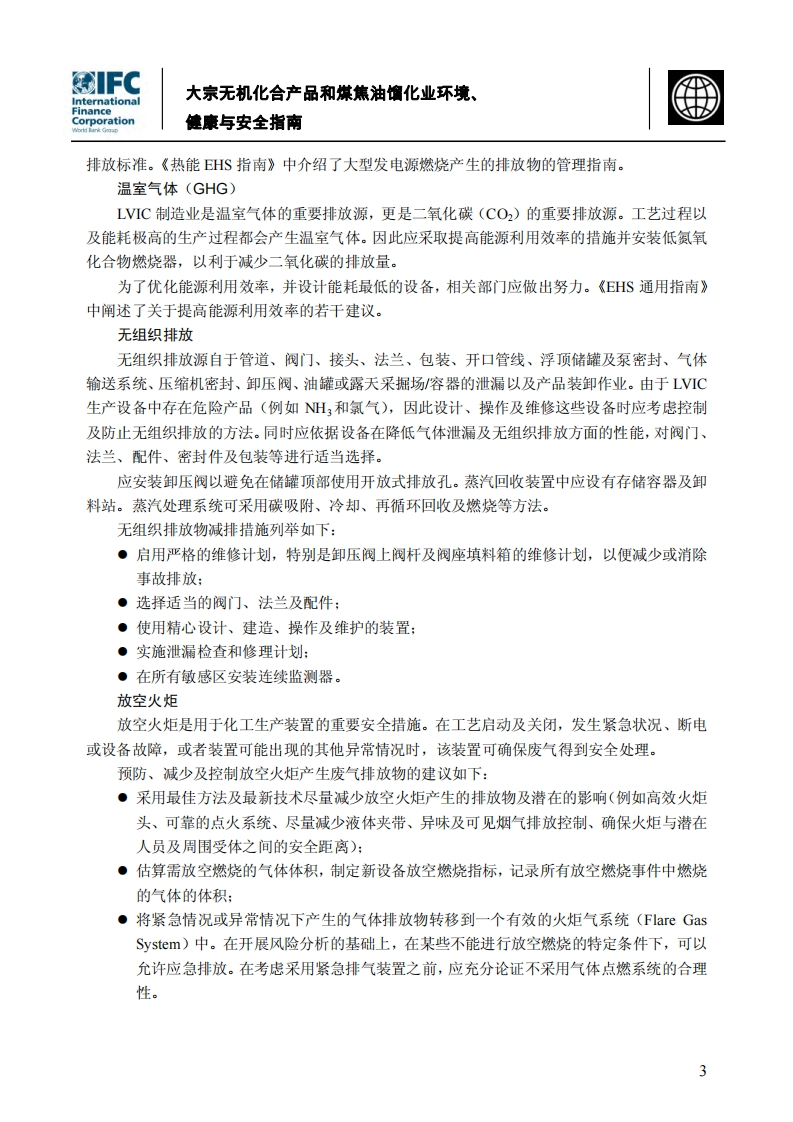 IFC International Finance Corporation World Bank Group

大宗无机化合产品和煤焦油馏化业环境、健康与安全指南

排放标准。《热能 EHS 指南》中介绍了大型发电源燃烧产生的排放物的管理指南。

温室气体（GHG）

LVIC 制造业是温室气体的重要排放源，更是二氧化碳（$CO_2$）的重要排放源。工艺过程以及能耗极高的生产过程都会产生温室气体。因此应采取提高能源利用效率的措施并安装低氮氧化合物燃烧器，以利于减少二氧化碳的排放量。

为了优化能源利用效率，并设计能耗最低的设备，相关部门应做出努力。《EHS 通用指南》中阐述了关于提高能源利用效率的若干建议。

无组织排放

无组织排放源自于管道、阀门、接头、法兰、包装、开口管线、浮顶储罐及泵密封、气体输送系统、压缩机密封、卸压阀、油罐或露天采掘场/容器的泄漏以及产品装卸作业。由于 LVIC 生产设备中存在危险产品（例如 $NH_3$ 和氯气），因此设计、操作及维修这些设备时应考虑控制及防止无组织排放的方法。同时应依据设备在降低气体泄漏及无组织排放方面的性能，对阀门、法兰、配件、密封件及包装等进行适当选择。

应安装卸压阀以避免在储罐顶部使用开放式排放孔。蒸汽回收装置中应设有存储容器及卸料站。蒸汽处理系统可采用碳吸附、冷却、再循环回收及燃烧等方法。

无组织排放物减排措施列举如下：

● 启用严格的维修计划，特别是卸压阀上阀杆及阀座填料箱的维修计划，以便减少或消除事故排放；
● 选择适当的阀门、法兰及配件；
● 使用精心设计、建造、操作及维护的装置；
● 实施泄漏检查和修理计划；
● 在所有敏感区安装连续监测器。

放空火炬

放空火炬是用于化工生产装置的重要安全措施。在工艺启动及关闭，发生紧急状况、断电或设备故障，或者装置可能出现的其他异常情况时，该装置可确保废气得到安全处理。

预防、减少及控制放空火炬产生废气排放物的建议如下：

● 采用最佳方法及最新技术尽量减少放空火炬产生的排放物及潜在的影响（例如高效火炬头、可靠的点火系统、尽量减少液体夹带、异味及可见烟气排放控制、确保火炬与潜在人员及周围受体之间的安全距离）；
● 估算需放空燃烧的气体体积，制定新设备放空燃烧指标，记录所有放空燃烧事件中燃烧的气体的体积；
● 将紧急情况或异常情况下产生的气体排放物转移到一个有效的火炬气系统（Flare Gas System）中。在开展风险分析的基础上，在某些不能进行放空燃烧的特定条件下，可以允许应急排放。在考虑采用紧急排气装置之前，应充分论证不采用气体点燃系统的合理性。

3